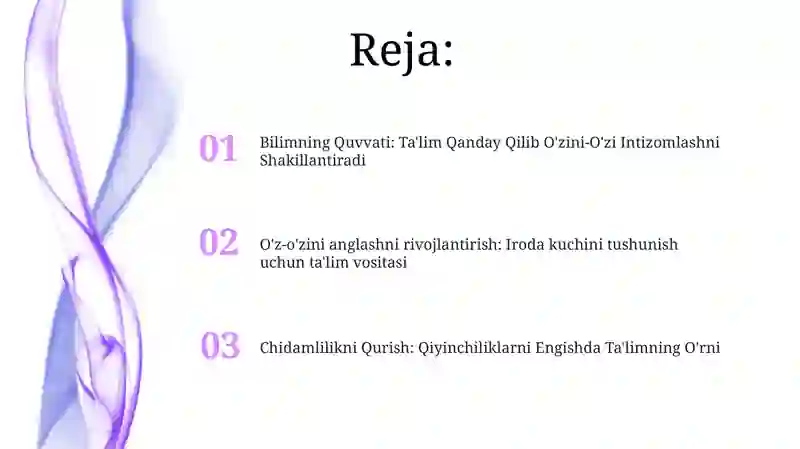 Reja:

01 Bilimning Quvvati: Ta'lim Qanday Qilib O'zini-O'zi Intizomlashni Shakillantiradi

02 O'z-o'zini anglashni rivojlantirish: Iroda kuchini tushunish uchun ta'lim vositasi

03 Chidamlilikni Qurish: Qiyinchiliklarni Engishda Ta'limning O'rni